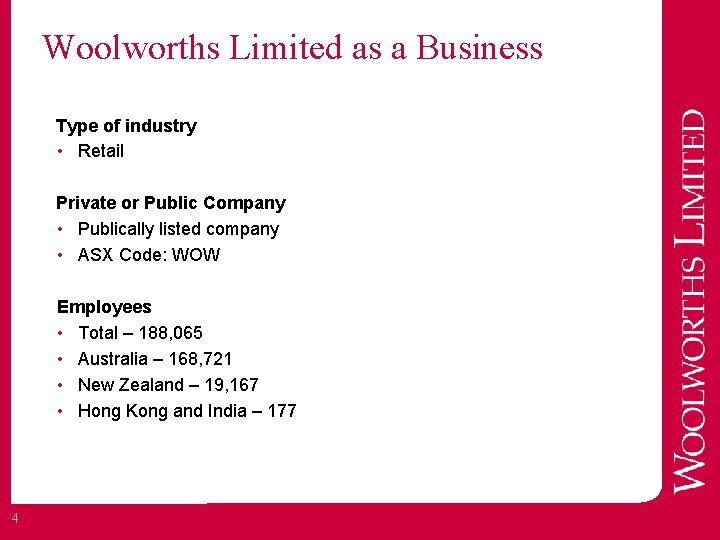 Woolworths Limited as a Business

Type of industry
• Retail

Private or Public Company
• Publically listed company
• ASX Code: WOW

Employees
• Total – 188,065
• Australia – 168,721
• New Zealand – 19,167
• Hong Kong and India – 177

WOOLWORTHS LIMITED

4